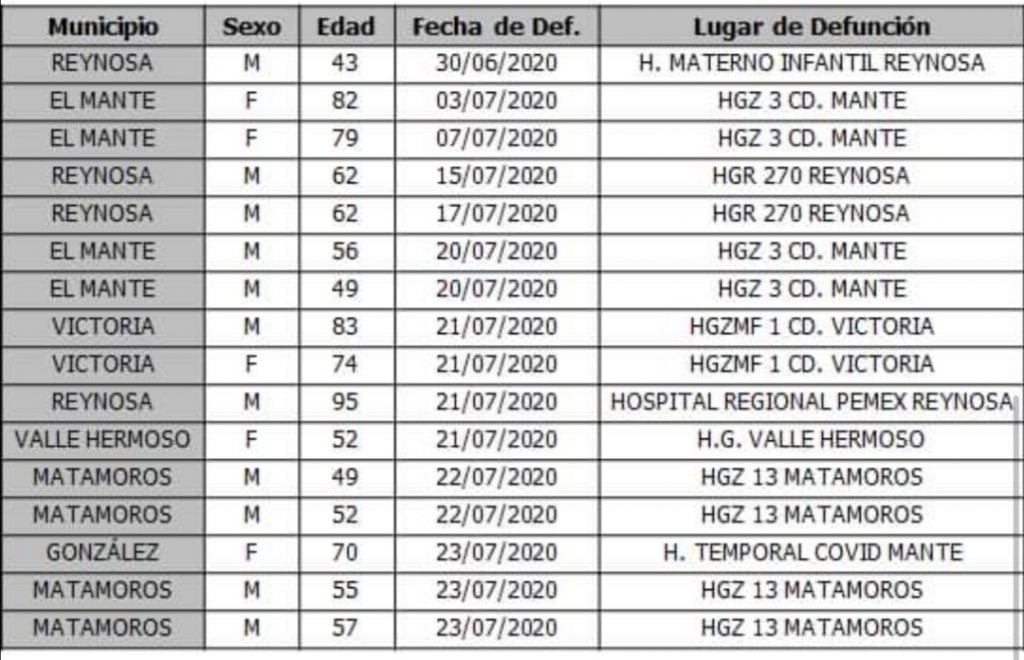 | Municipio | Sexo | Edad | Fecha de Def. | Lugar de Defunción |
|---|---|---|---|---|
| REYNOSA | M | 43 | 30/06/2020 | H. MATERNO INFANTIL REYNOSA |
| EL MANTE | F | 82 | 03/07/2020 | HGZ 3 CD. MANTE |
| EL MANTE | F | 79 | 07/07/2020 | HGZ 3 CD. MANTE |
| REYNOSA | M | 62 | 15/07/2020 | HGR 270 REYNOSA |
| REYNOSA | M | 62 | 17/07/2020 | HGR 270 REYNOSA |
| EL MANTE | M | 56 | 20/07/2020 | HGZ 3 CD. MANTE |
| EL MANTE | M | 49 | 20/07/2020 | HGZ 3 CD. MANTE |
| VICTORIA | M | 83 | 21/07/2020 | HGZMF 1 CD. VICTORIA |
| VICTORIA | F | 74 | 21/07/2020 | HGZMF 1 CD. VICTORIA |
| REYNOSA | M | 95 | 21/07/2020 | HOSPITAL REGIONAL PEMEX REYNOSA |
| VALLE HERMOSO | F | 52 | 21/07/2020 | H.G. VALLE HERMOSO |
| MATAMOROS | M | 49 | 22/07/2020 | HGZ 13 MATAMOROS |
| MATAMOROS | M | 52 | 22/07/2020 | HGZ 13 MATAMOROS |
| GONZÁLEZ | F | 70 | 23/07/2020 | H. TEMPORAL COVID MANTE |
| MATAMOROS | M | 55 | 23/07/2020 | HGZ 13 MATAMOROS |
| MATAMOROS | M | 57 | 23/07/2020 | HGZ 13 MATAMOROS |